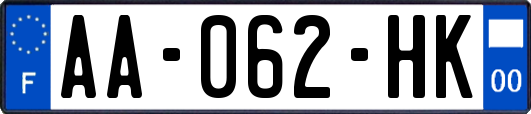 F

AA-062-HK

00